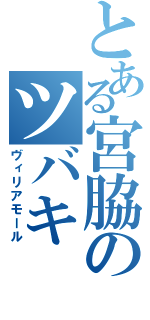 とある宮脇の
ツバキ
ヴィリアモール